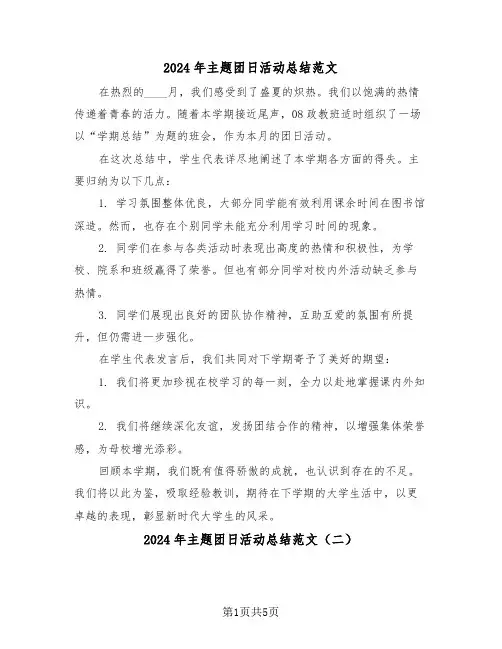 2024年主题团日活动总结范文

在热烈的____月，我们感受到了盛夏的炽热。我们以饱满的热情传递着青春的活力。随着本学期接近尾声，08政教班适时组织了一场以“学期总结”为题的班会，作为本月的团日活动。

在这次总结中，学生代表详尽地阐述了本学期各方面的得失。主要归纳为以下几点：

1. 学习氛围整体优良，大部分同学能有效利用课余时间在图书馆深造。然而，也存在个别同学未能充分利用学习时间的现象。

2. 同学们在参与各类活动时表现出高度的热情和积极性，为学校、院系和班级赢得了荣誉。但也有部分同学对校内外活动缺乏参与热情。

3. 同学们展现出良好的团队协作精神，互助互爱的氛围有所提升，但仍需进一步强化。

在学生代表发言后，我们共同对下学期寄予了美好的期望：

1. 我们将更加珍视在校学习的每一刻，全力以赴地掌握课内外知识。

2. 我们将继续深化友谊，发扬团结合作的精神，以增强集体荣誉感，为母校增光添彩。

回顾本学期，我们既有值得骄傲的成就，也认识到存在的不足。我们将以此为鉴，吸取经验教训，期待在下学期的大学生活中，以更卓越的表现，彰显新时代大学生的风采。

2024年主题团日活动总结范文（二）

第1页共5页